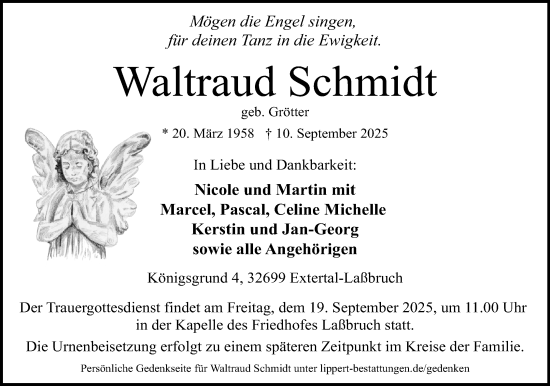 Mögen die Engel singen,
für deinen Tanz in die Ewigkeit.

Waltraud Schmidt

geb. Grötter

* 20. März 1958 † 10. September 2025

In Liebe und Dankbarkeit:

Nicole und Martin mit
Marcel, Pascal, Celine Michelle
Kerstin und Jan-Georg
sowie alle Angehörigen

Königsgrund 4, 32699 Extertal-Laßbruch

Der Trauergottesdienst findet am Freitag, dem 19. September 2025, um 11.00 Uhr in der Kapelle des Friedhofes Laßbruch statt.

Die Urnenbeisetzung erfolgt zu einem späteren Zeitpunkt im Kreise der Familie.

Persönliche Gedenkseite für Waltraud Schmidt unter lippert-bestattungen.de/gedenken